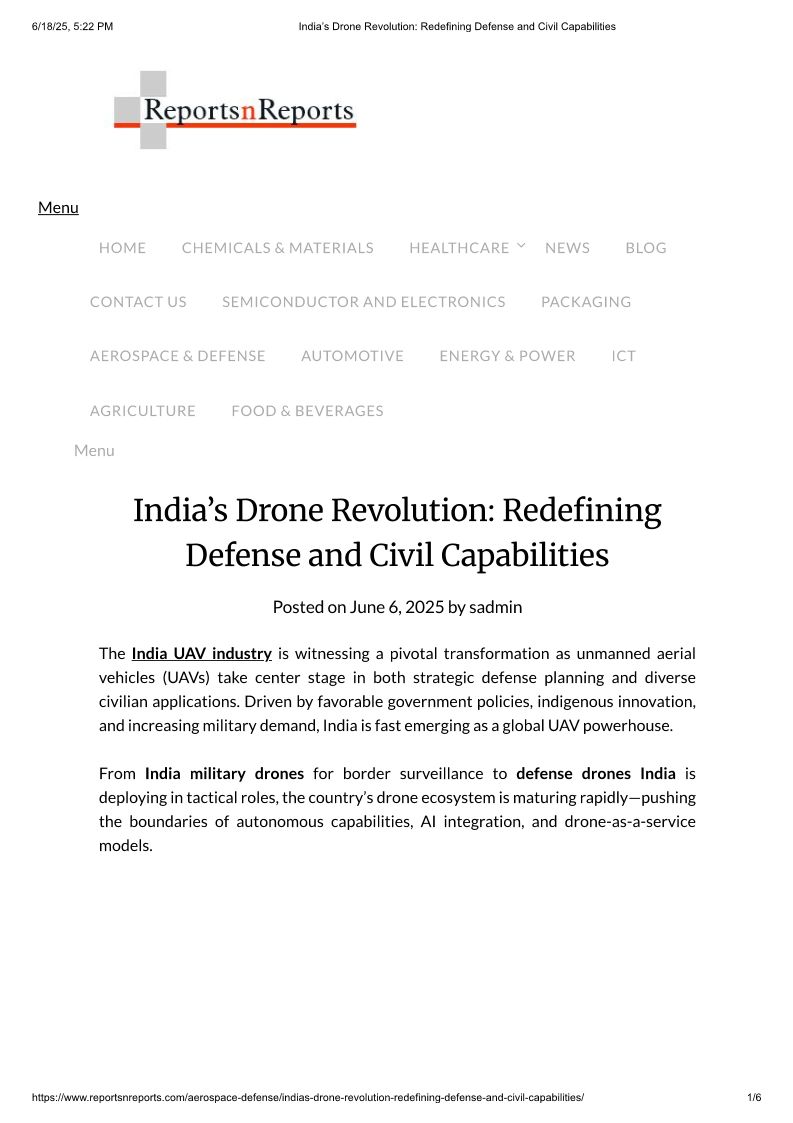 6/18/25, 5:22 PM India's Drone Revolution: Redefining Defense and Civil Capabilities

ReportsnReports

Menu

HOME CHEMICALS & MATERIALS HEALTHCARE NEWS BLOG

CONTACT US SEMICONDUCTOR AND ELECTRONICS PACKAGING

AEROSPACE & DEFENSE AUTOMOTIVE ENERGY & POWER ICT

AGRICULTURE FOOD & BEVERAGES

Menu

India's Drone Revolution: Redefining Defense and Civil Capabilities

Posted on June 6, 2025 by sadmin

The India UAV industry is witnessing a pivotal transformation as unmanned aerial vehicles (UAVs) take center stage in both strategic defense planning and diverse civilian applications. Driven by favorable government policies, indigenous innovation, and increasing military demand, India is fast emerging as a global UAV powerhouse.

From India military drones for border surveillance to defense drones India is deploying in tactical roles, the country's drone ecosystem is maturing rapidly—pushing the boundaries of autonomous capabilities, AI integration, and drone-as-a-service models.

https://www.reportsnreports.com/aerospace-defense/indias-drone-revolution-redefining-defense-and-civil-capabilities/ 1/6